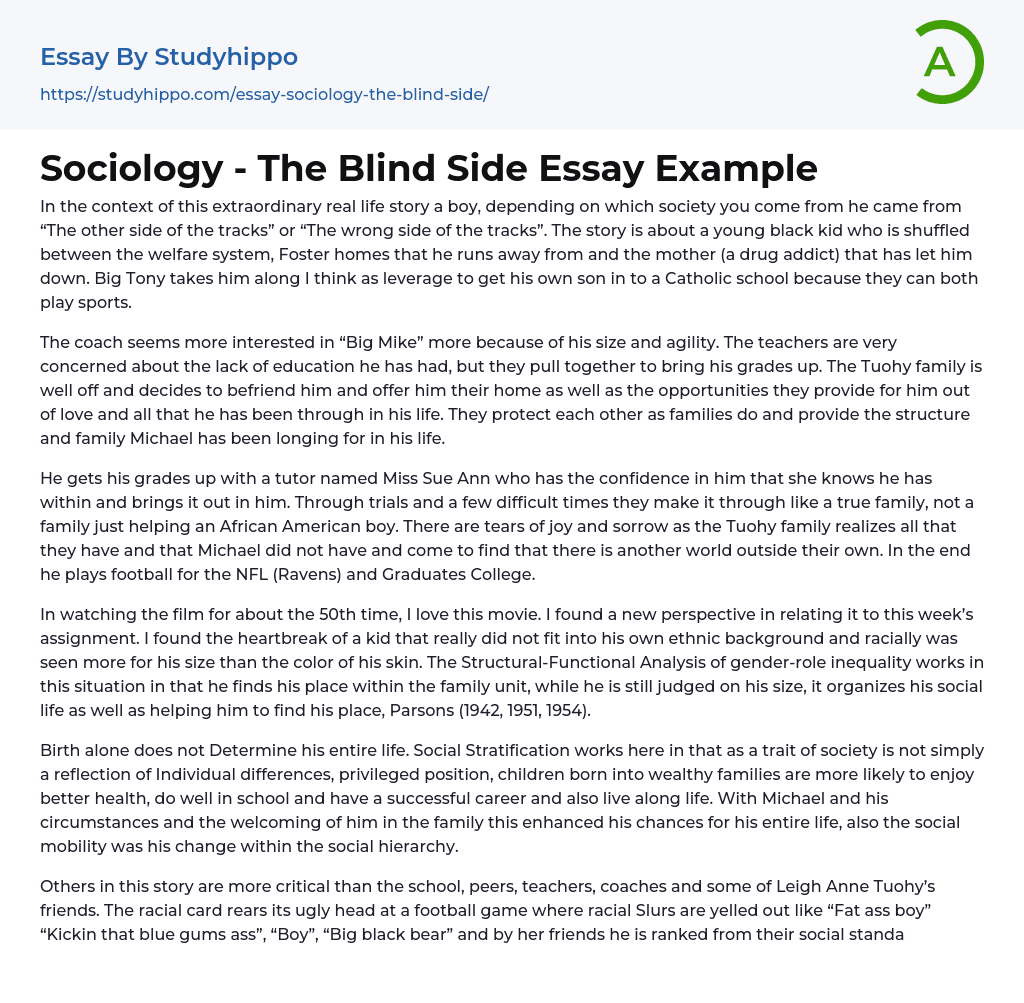 Essay By Studyhippo
https://studyhippo.com/essay-sociology-the-blind-side/

A

Sociology - The Blind Side Essay Example

In the context of this extraordinary real life story a boy, depending on which society you come from he came from “The other side of the tracks” or “The wrong side of the tracks”. The story is about a young black kid who is shuffled between the welfare system, Foster homes that he runs away from and the mother (a drug addict) that has let him down. Big Tony takes him along I think as leverage to get his own son in to a Catholic school because they can both play sports.

The coach seems more interested in “Big Mike” more because of his size and agility. The teachers are very concerned about the lack of education he has had, but they pull together to bring his grades up. The Tuohy family is well off and decides to befriend him and offer him their home as well as the opportunities they provide for him out of love and all that he has been through in his life. They protect each other as families do and provide the structure and family Michael has been longing for in his life.

He gets his grades up with a tutor named Miss Sue Ann who has the confidence in him that she knows he has within and brings it out in him. Through trials and a few difficult times they make it through like a true family, not a family just helping an African American boy. There are tears of joy and sorrow as the Tuohy family realizes all that they have and that Michael did not have and come to find that there is another world outside their own. In the end he plays football for the NFL (Ravens) and Graduates College.

In watching the film for about the 50th time, I love this movie. I found a new perspective in relating it to this week’s assignment. I found the heartbreak of a kid that really did not fit into his own ethnic background and racially was seen more for his size than the color of his skin. The Structural-Functional Analysis of gender-role inequality works in this situation in that he finds his place within the family unit, while he is still judged on his size, it organizes his social life as well as helping him to find his place, Parsons (1942, 1951, 1954).

Birth alone does not Determine his entire life. Social Stratification works here in that as a trait of society is not simply a reflection of Individual differences, privileged position, children born into wealthy families are more likely to enjoy better health, do well in school and have a successful career and also live along life. With Michael and his circumstances and the welcoming of him in the family this enhanced his chances for his entire life, also the social mobility was his change within the social hierarchy.

Others in this story are more critical than the school, peers, teachers, coaches and some of Leigh Anne Tuohy’s friends. The racial card rears its ugly head at a football game where racial Slurs are yelled out like “Fat ass boy” “Kickin that blue gums ass”, “Boy”, “Big black bear” and by her friends he is ranked from their social standa